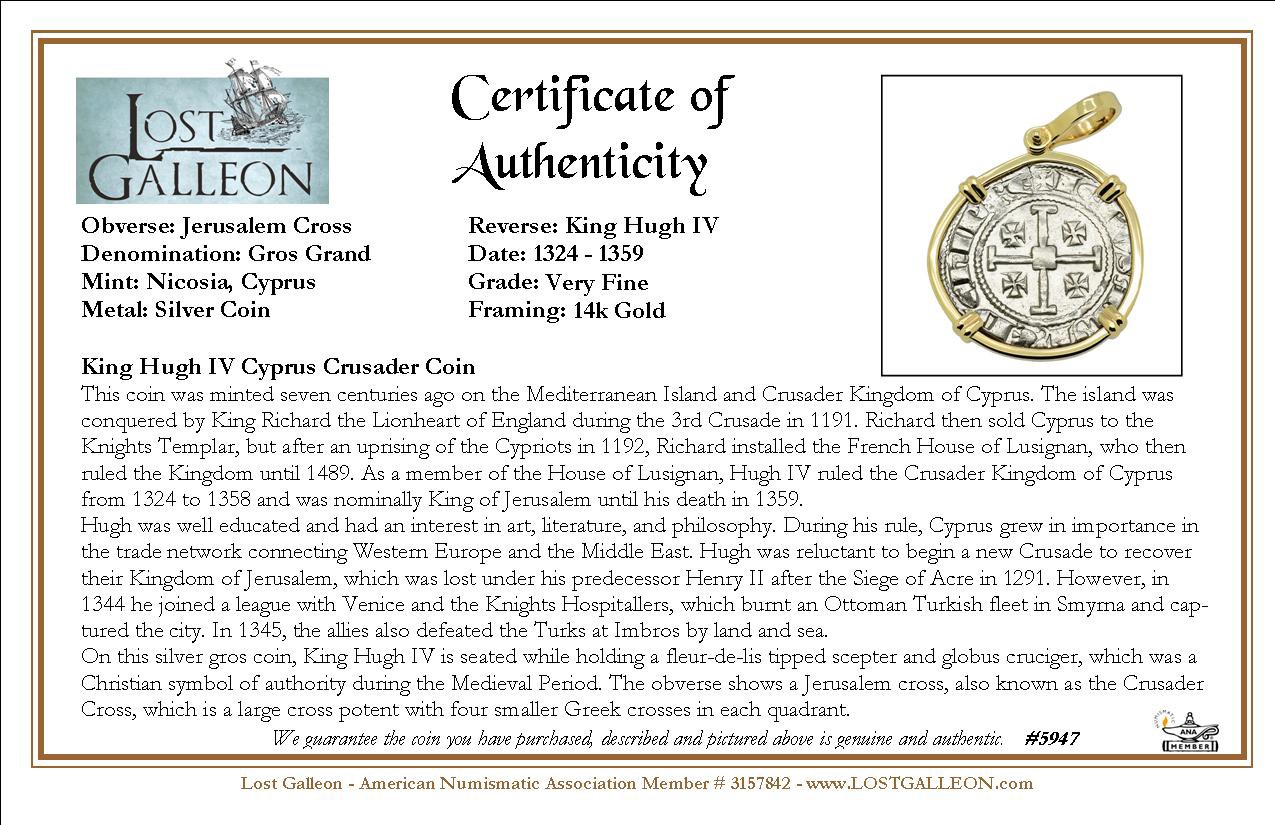 LOST GALLEON

Certificate of Authenticity

Obverse: Jerusalem Cross
Denomination: Gros Grand
Mint: Nicosia, Cyprus
Metal: Silver Coin

Reverse: King Hugh IV
Date: 1324 - 1359
Grade: Very Fine
Framing: 14k Gold

King Hugh IV Cyprus Crusader Coin
This coin was minted seven centuries ago on the Mediterranean Island and Crusader Kingdom of Cyprus. The island was conquered by King Richard the Lionheart of England during the 3rd Crusade in 1191. Richard then sold Cyprus to the Knights Templar, but after an uprising of the Cypriots in 1192, Richard installed the French House of Lusignan, who then ruled the Kingdom until 1489. As a member of the House of Lusignan, Hugh IV ruled the Crusader Kingdom of Cyprus from 1324 to 1358 and was nominally King of Jerusalem until his death in 1359.
Hugh was well educated and had an interest in art, literature, and philosophy. During his rule, Cyprus grew in importance in the trade network connecting Western Europe and the Middle East. Hugh was reluctant to begin a new Crusade to recover their Kingdom of Jerusalem, which was lost under his predecessor Henry II after the Siege of Acre in 1291. However, in 1344 he joined a league with Venice and the Knights Hospitallers, which burnt an Ottoman Turkish fleet in Smyrna and captured the city. In 1345, the allies also defeated the Turks at Imbros by land and sea.
On this silver gros coin, King Hugh IV is seated while holding a fleur-de-lis tipped scepter and globus cruciger, which was a Christian symbol of authority during the Medieval Period. The obverse shows a Jerusalem cross, also known as the Crusader Cross, which is a large cross potent with four smaller Greek crosses in each quadrant.

We guarantee the coin you have purchased, described and pictured above is genuine and authentic. #5947

ANA MEMBER

Lost Galleon - American Numismatic Association Member # 3157842 - www.LOSTGALLEON.com